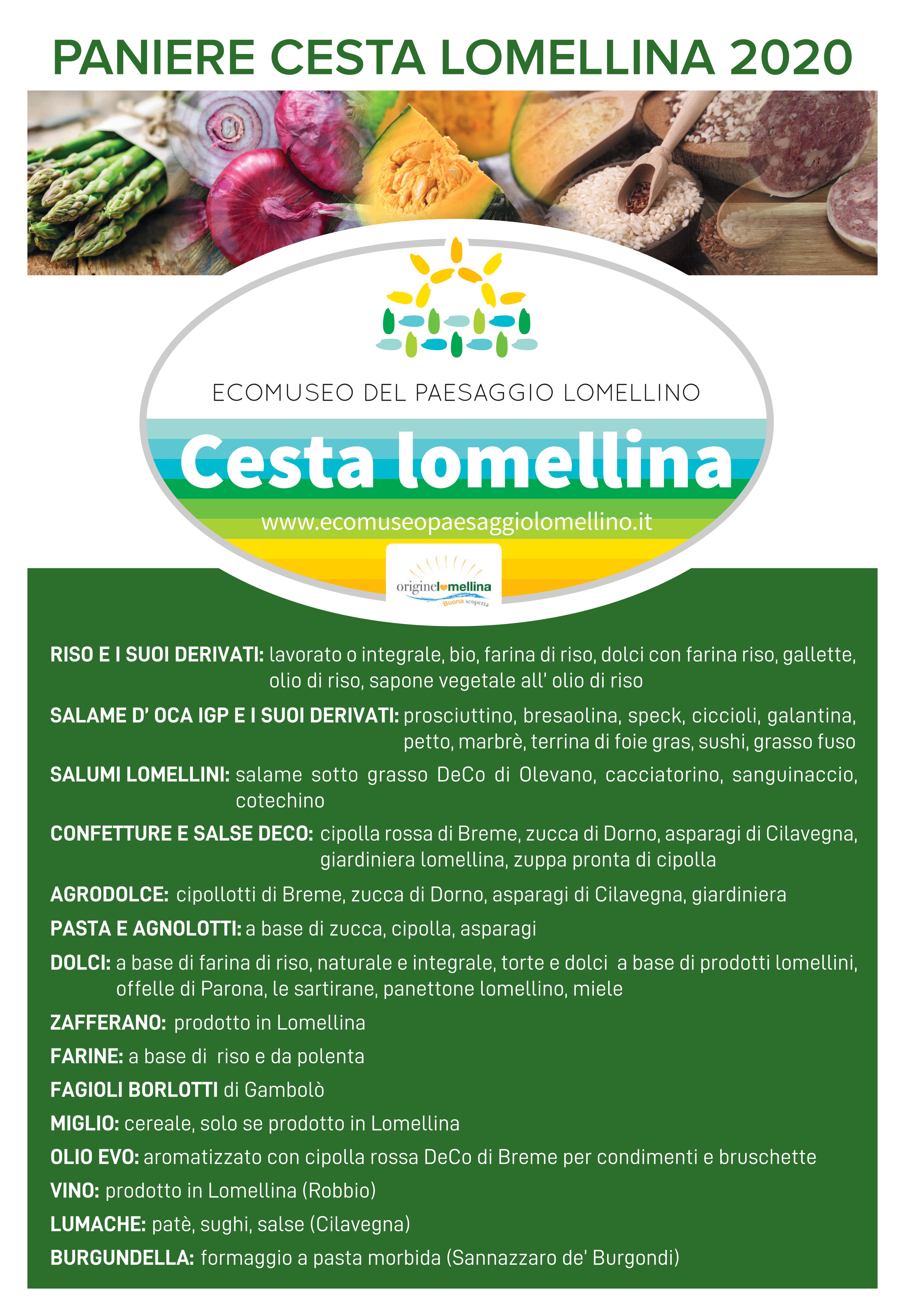 PANIERE CESTA LOMELLINA 2020

ECOMUSEO DEL PAESAGGIO LOMELLINO

Cesta lomellina

www.ecomuseopaesaggiolomellino.it

originelomellina
Buona scoperta

RISO E I SUOI DERIVATI: lavorato o integrale, bio, farina di riso, dolci con farina riso, gallette, olio di riso, sapone vegetale all' olio di riso

SALAME D' OCA IGP E I SUOI DERIVATI: prosciuttino, bresaolina, speck, ciccioli, galantina, petto, marbrè, terrina di foie gras, sushi, grasso fuso

SALUMI LOMELLINI: salame sotto grasso DeCo di Olevano, cacciatorino, sanguinaccio, cotechino

CONFETTURE E SALSE DECO: cipolla rossa di Breme, zucca di Dorno, asparagi di Cilavegna, giardiniera lomellina, zuppa pronta di cipolla

AGRODOLCE: cipollotti di Breme, zucca di Dorno, asparagi di Cilavegna, giardiniera

PASTA E AGNOLOTTI: a base di zucca, cipolla, asparagi

DOLCI: a base di farina di riso, naturale e integrale, torte e dolci a base di prodotti lomellini, offelle di Parona, le sartirane, panettone lomellino, miele

ZAFFERANO: prodotto in Lomellina

FARINE: a base di riso e da polenta

FAGIOLI BORLOTTI di Gambolò

MIGLIO: cereale, solo se prodotto in Lomellina

OLIO EVO: aromatizzato con cipolla rossa DeCo di Breme per condimenti e bruschette

VINO: prodotto in Lomellina (Robbio)

LUMACHE: patè, sughi, salse (Cilavegna)

BURGUNDELLA: formaggio a pasta morbida (Sannazzaro de' Burgondi)